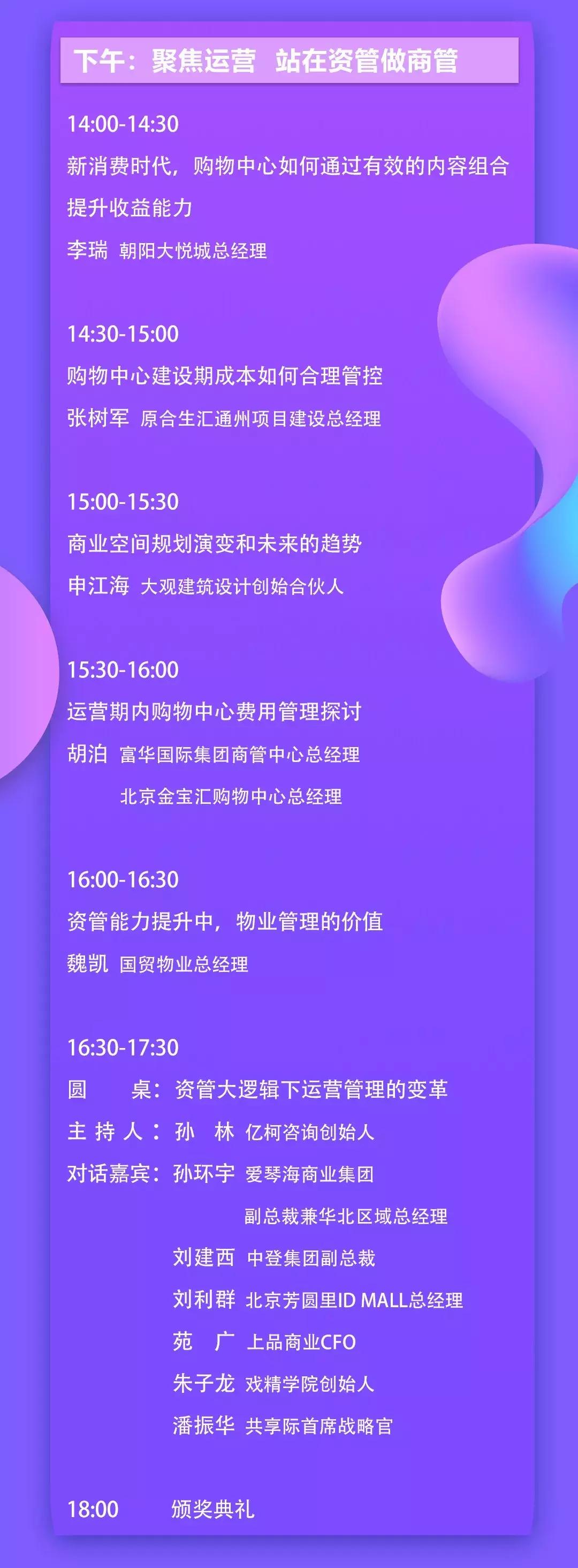 下午：聚焦运营 站在资管做商管

14:00-14:30
新消费时代，购物中心如何通过有效的内容组合提升收益能力
李瑞 朝阳大悦城总经理

14:30-15:00
购物中心建设期成本如何合理管控
张树军 原合生汇通州项目建设总经理

15:00-15:30
商业空间规划演变和未来的趋势
申江海 大观建筑设计创始合伙人

15:30-16:00
运营期内购物中心费用管理探讨
胡泊 富华国际集团商管中心总经理
北京金宝汇购物中心总经理

16:00-16:30
资管能力提升中，物业管理的价值
魏凯 国贸物业总经理

16:30-17:30
圆 桌：资管大逻辑下运营管理的变革
主 持 人：孙 林 亿柯咨询创始人
对话嘉宾：孙环宇 爱琴海商业集团
副总裁兼华北区域总经理
刘建西 中登集团副总裁
刘利群 北京芳圆里ID MALL总经理
苑 广 上品商业CFO
朱子龙 戏精学院创始人
潘振华 共享际首席战略官

18:00 颁奖典礼